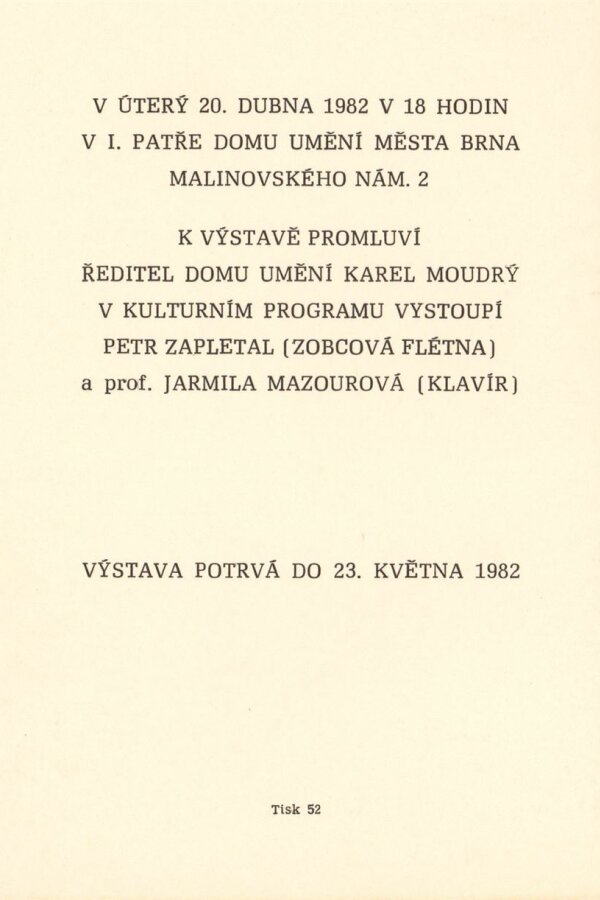 V ÚTERÝ 20. DUBNA 1982 V 18 HODIN
V I. PATŘE DOMU UMĚNÍ MĚSTA BRNA
MALINOVSKÉHO NÁM. 2

K VÝSTAVĚ PROMLUVÍ
ŘEDITEL DOMU UMĚNÍ KAREL MOUDRÝ
V KULTURNÍM PROGRAMU VYSTOUPÍ
PETR ZAPLETAL (ZOBCOVÁ FLÉTNA)
a prof. JARMILA MAZOUROVÁ (KLAVÍR)

VÝSTAVA POTRVÁ DO 23. KVĚTNA 1982

Tisk 52